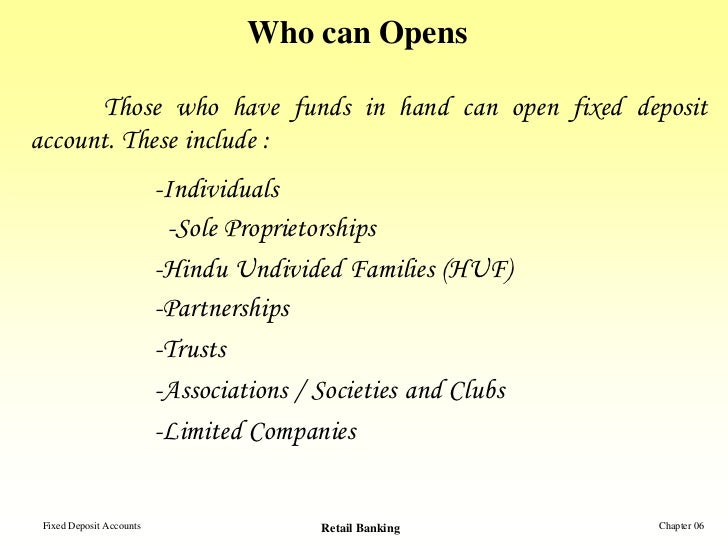 Who can Opens

Those who have funds in hand can open fixed deposit account. These include :

-Individuals

-Sole Proprietorships

-Hindu Undivided Families (HUF)

-Partnerships

-Trusts

-Associations / Societies and Clubs

-Limited Companies

Fixed Deposit Accounts

Retail Banking

Chapter 06